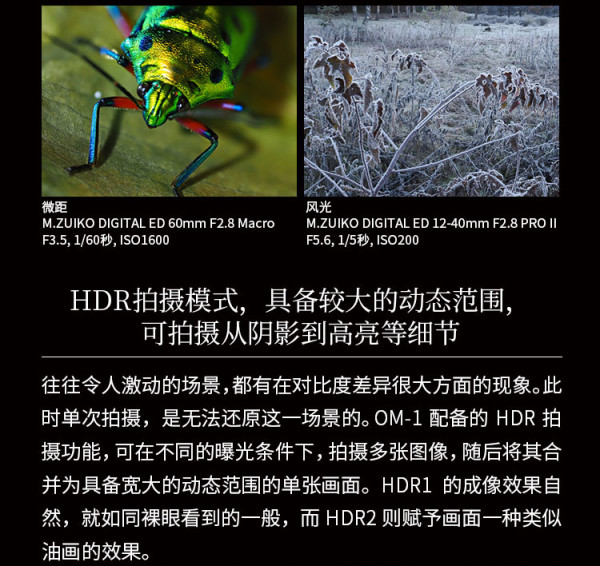 微距
M.ZUIKO DIGITAL ED 60mm F2.8 Macro
F3.5, 1/60秒, ISO1600

风光
M.ZUIKO DIGITAL ED 12-40mm F2.8 PRO II
F5.6, 1/5秒, ISO200

HDR拍摄模式，具备较大的动态范围，
可拍摄从阴影到高亮等细节

往往令人激动的场景，都有在对比度差异很大方面的现象。此时单次拍摄，是无法还原这一场景的。OM-1配备的HDR拍摄功能，可在不同的曝光条件下，拍摄多张图像，随后将其合并为具备宽大的动态范围的单张画面。HDR1的成像效果自然，就如同裸眼看到的一般，而HDR2则赋予画面一种类似油画的效果。